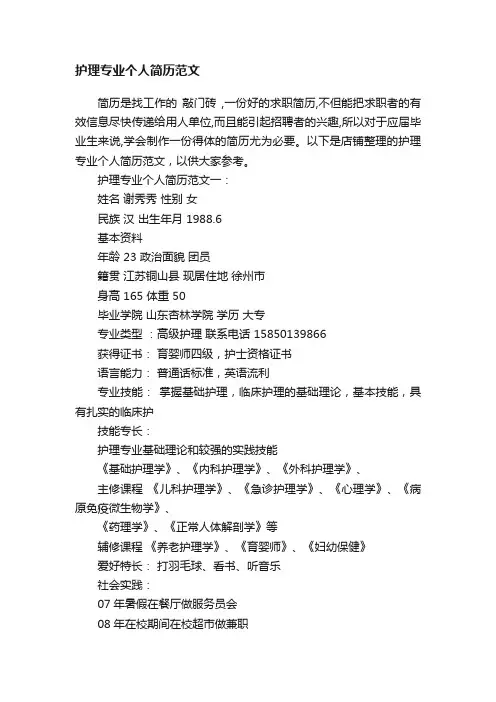 护理专业个人简历范文

简历是找工作的 敲门砖 ，一份好的求职简历,不但能把求职者的有效信息尽快传递给用人单位,而且能引起招聘者的兴趣,所以对于应届毕业生来说,学会制作一份得体的简历尤为必要。以下是店铺整理的护理专业个人简历范文，以供大家参考。

护理专业个人简历范文一：

姓名 谢秀秀 性别 女

民族 汉 出生年月 1988.6

基本资料

年龄 23 政治面貌 团员

籍贯 江苏铜山县 现居住地 徐州市

身高 165 体重 50

毕业学院 山东杏林学院 学历 大专

专业类型 ：高级护理 联系电话 15850139866

获得证书： 育婴师四级，护士资格证书

语言能力： 普通话标准，英语流利

专业技能： 掌握基础护理，临床护理的基础理论，基本技能，具有扎实的临床护

技能专长：

护理专业基础理论和较强的实践技能

《基础护理学》、《内科护理学》、《外科护理学》、

主修课程 《儿科护理学》、《急诊护理学》、《心理学》、《病原免疫微生物学》、

《药理学》、《正常人体解剖学》等

辅修课程 《养老护理学》、《育婴师》、《妇幼保健》

爱好特长： 打羽毛球、看书、听音乐

社会实践：

07 年暑假在餐厅做服务员会

08 年在校期间在校超市做兼职